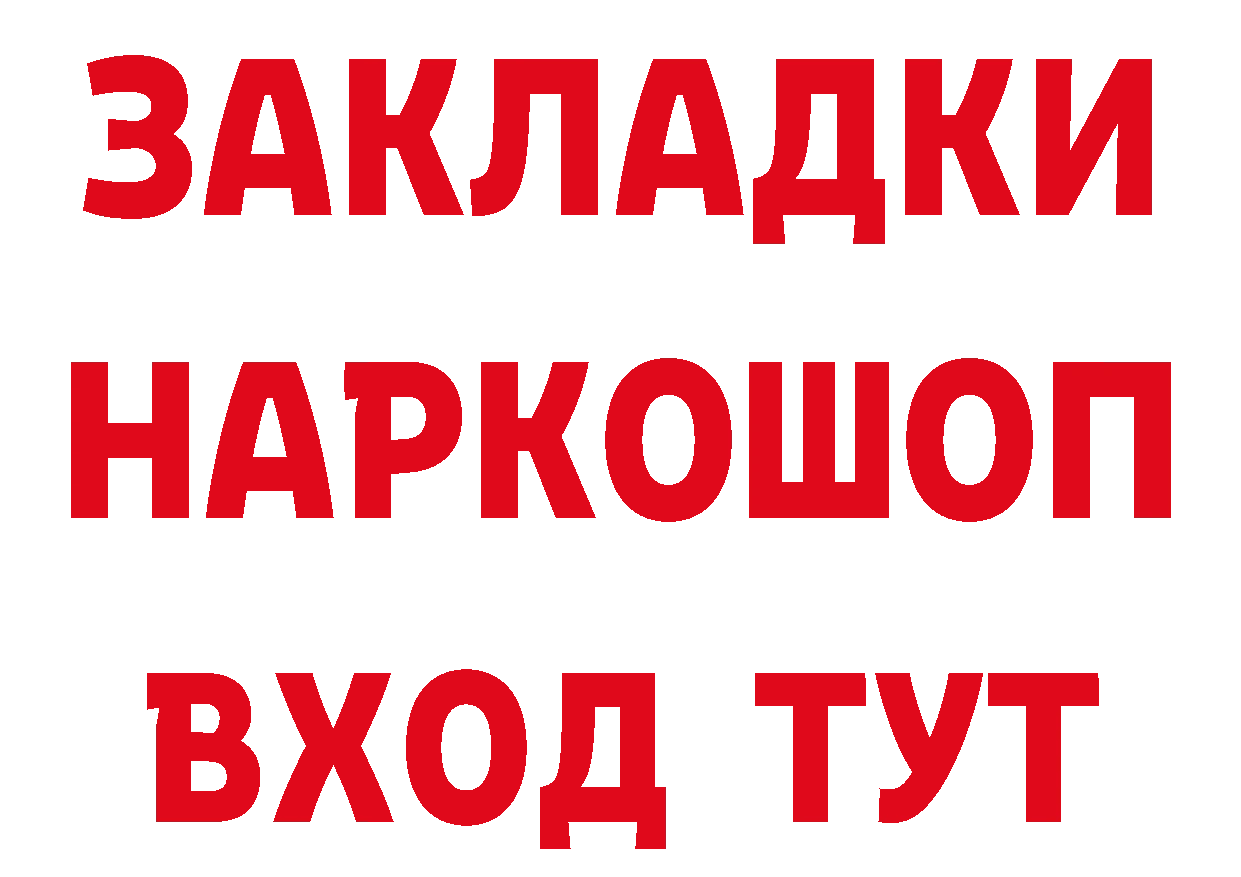 ЗАКЛАДКИ НАРКОШОП ВХОД ТУТ